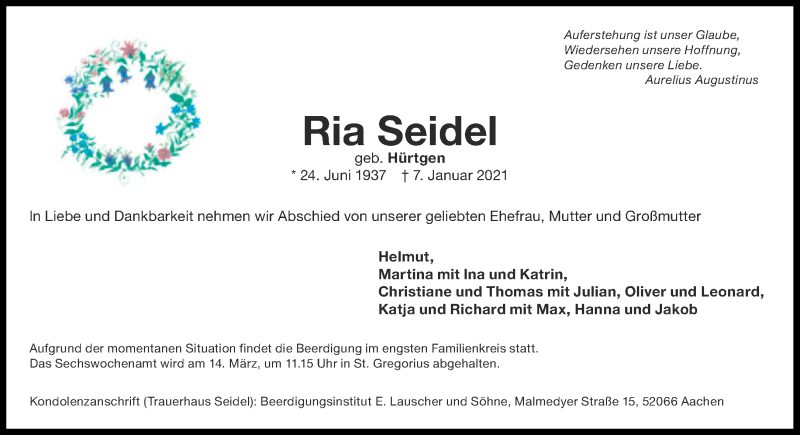 Auferstehung ist unser Glaube,
Wiedersehen unsere Hoffnung,
Gedenken unsere Liebe.
Aurelius Augustinus

Ria Seidel
geb. Hürtgen
* 24. Juni 1937 † 7. Januar 2021

In Liebe und Dankbarkeit nehmen wir Abschied von unserer geliebten Ehefrau, Mutter und Großmutter

Helmut,
Martina mit Ina und Katrin,
Christiane und Thomas mit Julian, Oliver und Leonard,
Katja und Richard mit Max, Hanna und Jakob

Aufgrund der momentanen Situation findet die Beerdigung im engsten Familienkreis statt.
Das Sechswochenamt wird am 14. März, um 11.15 Uhr in St. Gregorius abgehalten.

Kondolenzanschrift (Trauerhaus Seidel): Beerdigungsinstitut E. Lauscher und Söhne, Malmedyer Straße 15, 52066 Aachen